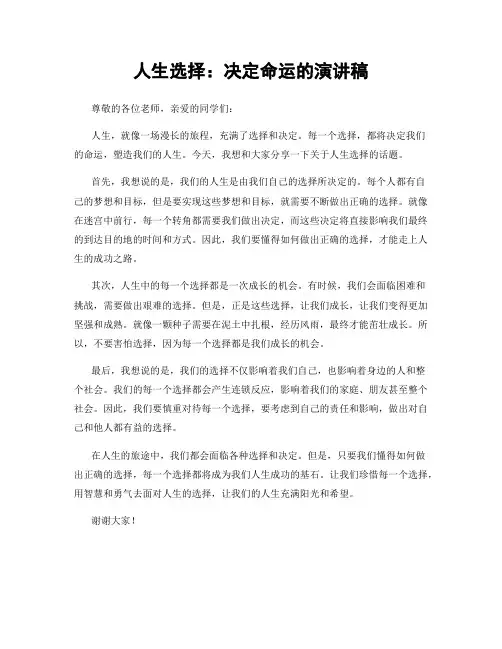 人生选择：决定命运的演讲稿

尊敬的各位老师，亲爱的同学们：

人生，就像一场漫长的旅程，充满了选择和决定。每一个选择，都将决定我们的命运，塑造我们的人生。今天，我想和大家分享一下关于人生选择的话题。

首先，我想说的是，我们的人生是由我们自己的选择所决定的。每个人都有自己的梦想和目标，但是要实现这些梦想和目标，就需要不断做出正确的选择。就像在迷宫中前行，每一个转角都需要我们做出决定，而这些决定将直接影响我们最终的到达目的地的时间和方式。因此，我们要懂得如何做出正确的选择，才能走上人生的成功之路。

其次，人生中的每一个选择都是一次成长的机会。有时候，我们会面临困难和挑战，需要做出艰难的选择。但是，正是这些选择，让我们成长，让我们变得更加坚强和成熟。就像一颗种子需要在泥土中扎根，经历风雨，最终才能茁壮成长。所以，不要害怕选择，因为每一个选择都是我们成长的机会。

最后，我想说的是，我们的选择不仅影响着我们自己，也影响着身边的人和整个社会。我们的每一个选择都会产生连锁反应，影响着我们的家庭、朋友甚至整个社会。因此，我们要慎重对待每一个选择，要考虑到自己的责任和影响，做出对自己和他人都有益的选择。

在人生的旅途中，我们都会面临各种选择和决定。但是，只要我们懂得如何做出正确的选择，每一个选择都将成为我们人生成功的基石。让我们珍惜每一个选择，用智慧和勇气去面对人生的选择，让我们的人生充满阳光和希望。

谢谢大家！